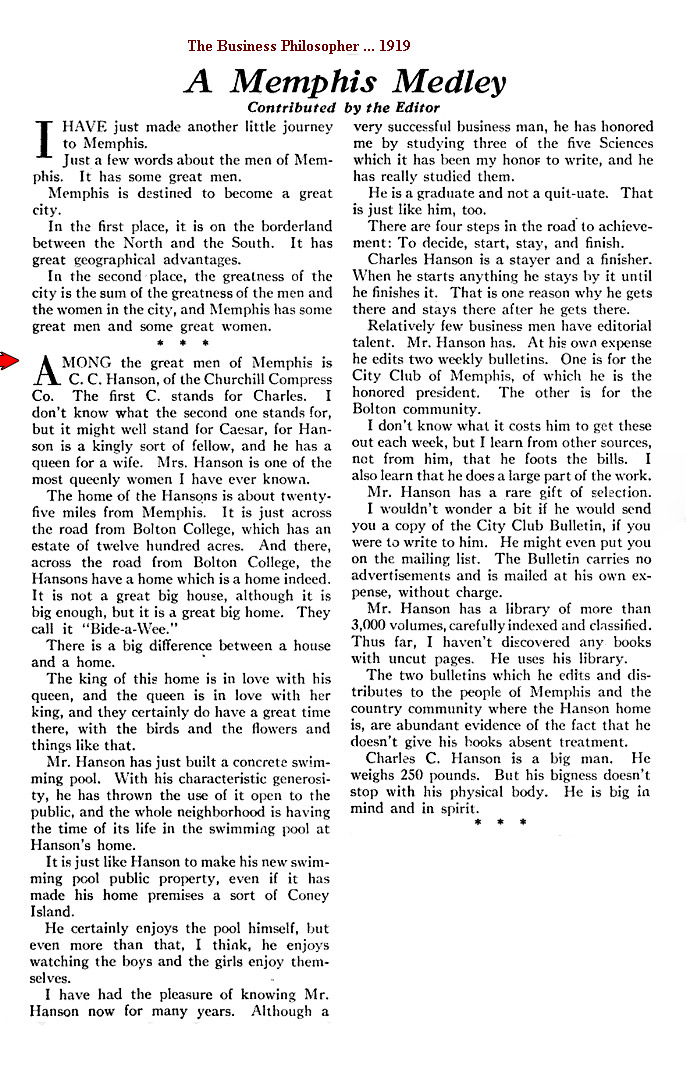 The Business Philosopher ... 1919

A Memphis Medley

Contributed by the Editor

I HAVE just made another little journey to Memphis.

Just a few words about the men of Memphis. It has some great men.

Memphis is destined to become a great city.

In the first place, it is on the borderland between the North and the South. It has great geographical advantages.

In the second place, the greatness of the city is the sum of the greatness of the men and the women in the city, and Memphis has some great men and some great women.

* * *

AMONG the great men of Memphis is C. C. Hanson, of the Churchill Compress Co. The first C. stands for Charles. I don't know what the second one stands for, but it might well stand for Caesar, for Hanson is a kingly sort of fellow, and he has a queen for a wife. Mrs. Hanson is one of the most queenly women I have ever known.

The home of the Hansons is about twenty-five miles from Memphis. It is just across the road from Bolton College, which has an estate of twelve hundred acres. And there, across the road from Bolton College, the Hansons have a home which is a home indeed. It is not a great big house, although it is big enough, but it is a great big home. They call it "Bide-a-Wee."

There is a big difference between a house and a home.

The king of this home is in love with his queen, and the queen is in love with her king, and they certainly do have a great time there, with the birds and the flowers and things like that.

Mr. Hanson has just built a concrete swimming pool. With his characteristic generosity, he has thrown the use of it open to the public, and the whole neighborhood is having the time of its life in the swimming pool at Hanson's home.

It is just like Hanson to make his new swimming pool public property, even if it has made his home premises a sort of Coney Island.

He certainly enjoys the pool himself, but even more than that, I think, he enjoys watching the boys and the girls enjoy themselves.

I have had the pleasure of knowing Mr. Hanson now for many years. Although a very successful business man, he has honored me by studying three of the five Sciences which it has been my honor to write, and he has really studied them.

He is a graduate and not a quit-uate. That is just like him, too.

There are four steps in the road to achievement: To decide, start, stay, and finish.

Charles Hanson is a stayer and a finisher. When he starts anything he stays by it until he finishes it. That is one reason why he gets there and stays there after he gets there.

Relatively few business men have editorial talent. Mr. Hanson has. At his own expense he edits two weekly bulletins. One is for the City Club of Memphis, of which he is the honored president. The other is for the Bolton community.

I don't know what it costs him to get these out each week, but I learn from other sources, not from him, that he foots the bills. I also learn that he does a large part of the work.

Mr. Hanson has a rare gift of selection. I wouldn't wonder a bit if he would send you a copy of the City Club Bulletin, if you were to write to him. He might even put you on the mailing list. The Bulletin carries no advertisements and is mailed at his own expense, without charge.

Mr. Hanson has a library of more than 3,000 volumes, carefully indexed and classified. Thus far, I haven't discovered any books with uncut pages. He uses his library.

The two bulletins which he edits and distributes to the people of Memphis and the country community where the Hanson home is, are abundant evidence of the fact that he doesn't give his books absent treatment.

Charles C. Hanson is a big man. He weighs 250 pounds. But his bigness doesn't stop with his physical body. He is big in mind and in spirit.

* * *